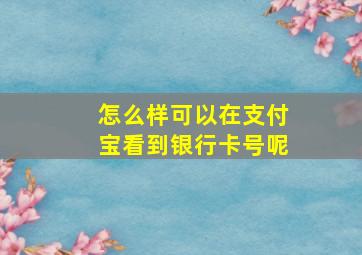 怎么样可以在支付宝看到银行卡号呢